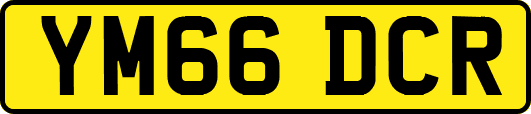 YM66 DCR